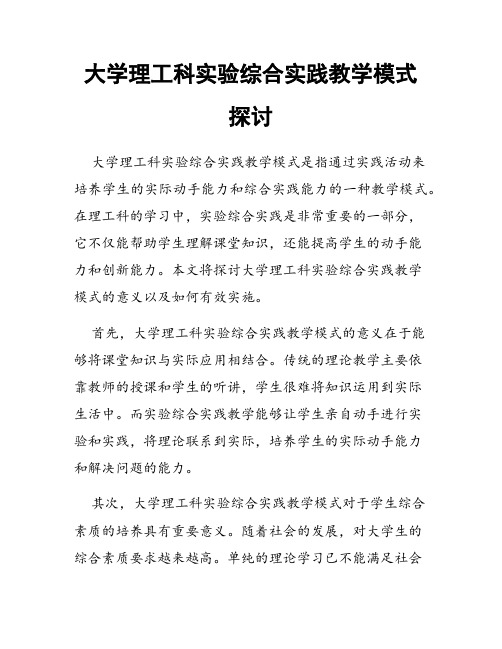 大学理工科实验综合实践教学模式探讨

大学理工科实验综合实践教学模式是指通过实践活动来培养学生的实际动手能力和综合实践能力的一种教学模式。在理工科的学习中，实验综合实践是非常重要的一部分，它不仅能帮助学生理解课堂知识，还能提高学生的动手能力和创新能力。本文将探讨大学理工科实验综合实践教学模式的意义以及如何有效实施。

首先，大学理工科实验综合实践教学模式的意义在于能够将课堂知识与实际应用相结合。传统的理论教学主要依靠教师的授课和学生的听讲，学生很难将知识运用到实际生活中。而实验综合实践教学能够让学生亲自动手进行实验和实践，将理论联系到实际，培养学生的实际动手能力和解决问题的能力。

其次，大学理工科实验综合实践教学模式对于学生综合素质的培养具有重要意义。随着社会的发展，对大学生的综合素质要求越来越高。单纯的理论学习已不能满足社会